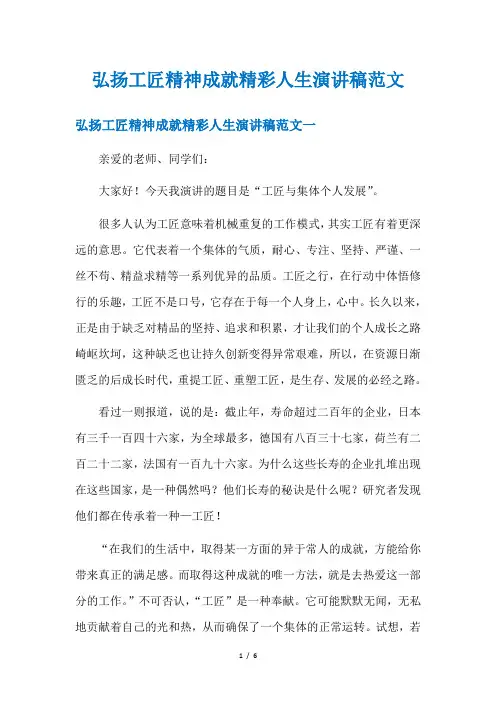 弘扬工匠精神成就精彩人生演讲稿范文

弘扬工匠精神成就精彩人生演讲稿范文一

亲爱的老师、同学们：

大家好！今天我演讲的题目是“工匠与集体个人发展”。

很多人认为工匠意味着机械重复的工作模式，其实工匠有着更深远的意思。它代表着一个集体的气质，耐心、专注、坚持、严谨、一丝不苟、精益求精等一系列优异的品质。工匠之行，在行动中体悟修行的乐趣，工匠不是口号，它存在于每一个人身上，心中。长久以来，正是由于缺乏对精品的坚持、追求和积累，才让我们的个人成长之路崎岖坎坷，这种缺乏也让持久创新变得异常艰难，所以，在资源日渐匮乏的后成长时代，重提工匠、重塑工匠，是生存、发展的必经之路。

看过一则报道，说的是：截止年，寿命超过二百年的企业，日本有三千一百四十六家，为全球最多，德国有八百三十七家，荷兰有二百二十二家，法国有一百九十六家。为什么这些长寿的企业扎堆出现在这些国家，是一种偶然吗？他们长寿的秘诀是什么呢？研究者发现他们都在传承着一种—工匠！

“在我们的生活中，取得某一方面的异于常人的成就，方能给你带来真正的满足感。而取得这种成就的唯一方法，就是去热爱这一部分的工作。”不可否认，“工匠”是一种奉献。它可能默默无闻，无私地贡献着自己的光和热，从而确保了一个集体的正常运转。试想，若

1 / 6